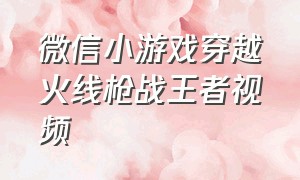 微信小游戏穿越火线枪战王者视频